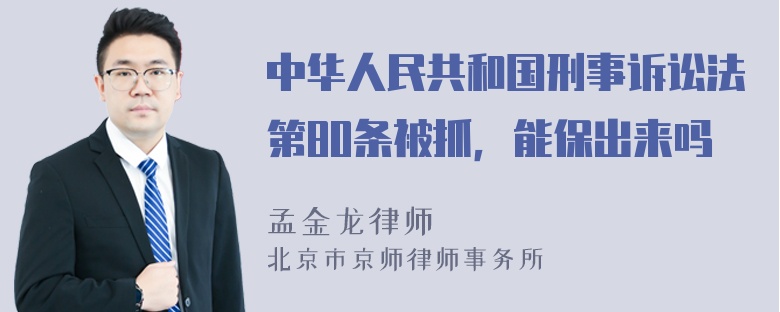 中华人民共和国刑事诉讼法第80条被抓，能保出来吗

孟金龙律师
北京市京师律师事务所